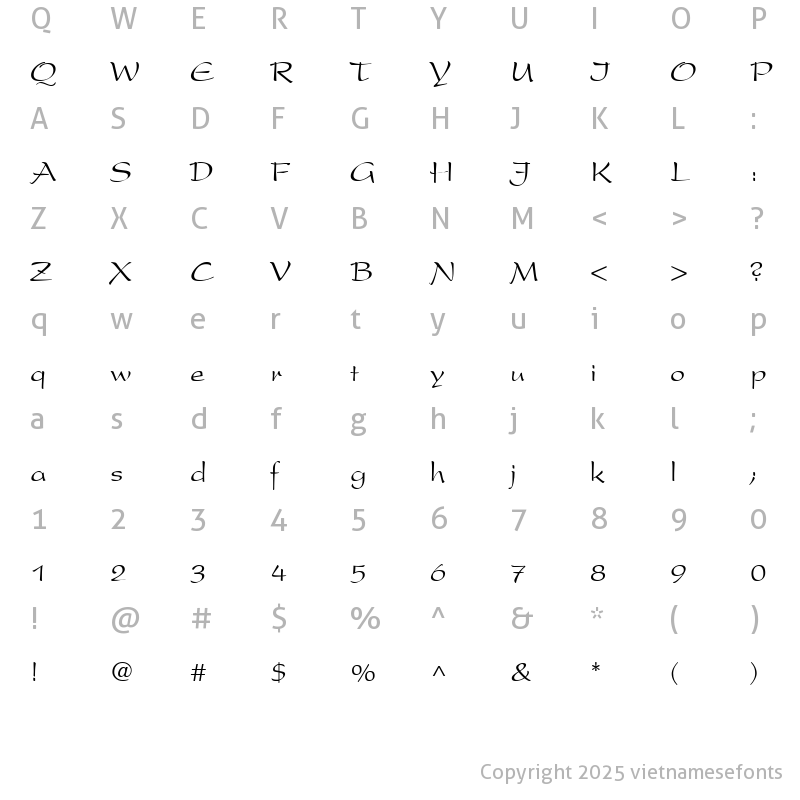 Q W E R T Y U I O P

Q W E R T Y U I O P

A S D F G H J K L :

A S D F G H J K L :

Z X C V B N M < > ?

Z X C V B N M < > ?

q w e r t y u i o p

q w e r t y u i o p

a s d f g h j k l ;

a s d f g h j k l ;

1 2 3 4 5 6 7 8 9 0

1 2 3 4 5 6 7 8 9 0

! @ # $ % ^ & * ( )

! @ # $ % ^ & * ( )

Copyright 2025 vietnamesefonts